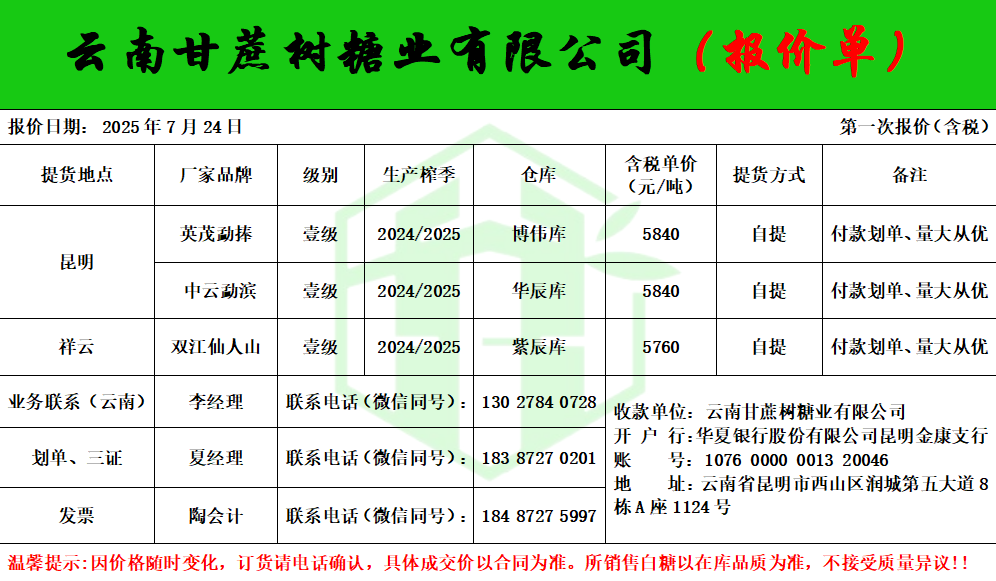 云南甘蔗树糖业有限公司（报价单）

报价日期：2025年7月24日 第一次报价（含税）

| 提货地点 | 厂家品牌 | 级别 | 生产榨季 | 仓库 | 含税单价（元/吨） | 提货方式 | 备注 |
|---|---|---|---|---|---|---|---|
| 昆明 | 英茂勐捧 | 壹级 | 2024/2025 | 博伟库 | 5840 | 自提 | 付款划单、量大从优 |
|  | 中云勐滨 | 壹级 | 2024/2025 | 华辰库 | 5840 | 自提 | 付款划单、量大从优 |
| 祥云 | 双江仙人山 | 壹级 | 2024/2025 | 紫辰库 | 5760 | 自提 | 付款划单、量大从优 |

业务联系（云南） 李经理 联系电话（微信同号）：130 2784 0728

划单、三证 夏经理 联系电话（微信同号）：183 8727 0201

发票 陶会计 联系电话（微信同号）：184 8727 5997

收款单位：云南甘蔗树糖业有限公司
开 户 行：华夏银行股份有限公司昆明金康支行
账 号：1076 0000 0013 20046
地 址：云南省昆明市西山区润城第五大道8栋A座1124号

温馨提示：因价格随时变化，订货请电话确认，具体成交价以合同为准。所销售白糖以在库品质为准，不接受质量异议！！